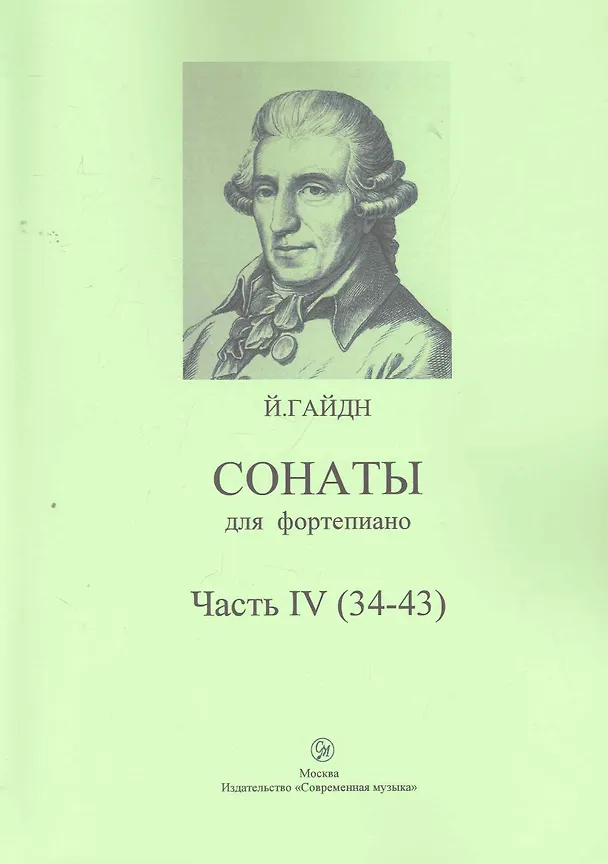 Й.ГАЙДН

СОНАТЫ
для фортепиано

Часть IV (34-43)

Москва
Издательство «Современная музыка»